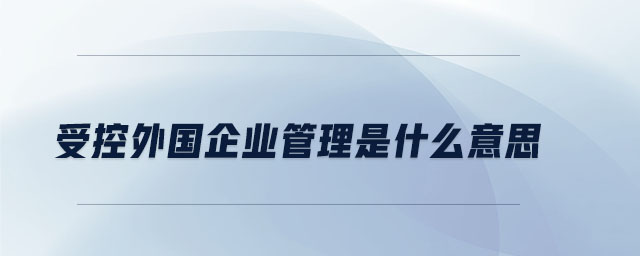 受控外国企业管理是什么意思